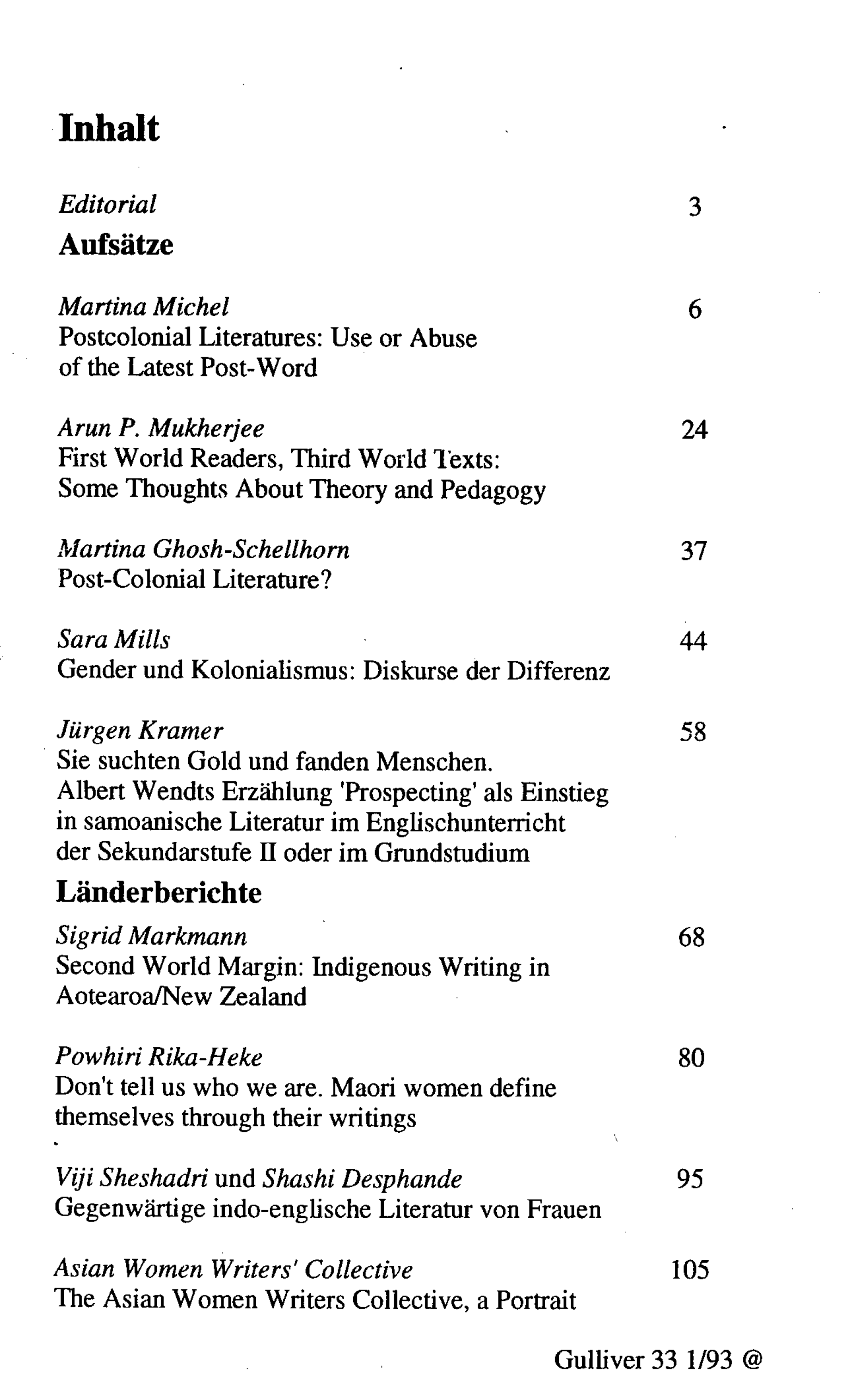 Inhalt

Editorial 3

Aufsätze

Martina Michel 6
Postcolonial Literatures: Use or Abuse
of the Latest Post-Word

Arun P. Mukherjee 24
First World Readers, Third World Texts:
Some Thoughts About Theory and Pedagogy

Martina Ghosh-Schellhorn 37
Post-Colonial Literature?

Sara Mills 44
Gender und Kolonialismus: Diskurse der Differenz

Jürgen Kramer 58
Sie suchten Gold und fanden Menschen.
Albert Wendts Erzählung 'Prospecting' als Einstieg
in samoanische Literatur im Englischunterricht
der Sekundarstufe II oder im Grundstudium

Länderberichte

Sigrid Markmann 68
Second World Margin: Indigenous Writing in
Aotearoa/New Zealand

Powhiri Rika-Heke 80
Don't tell us who we are. Maori women define
themselves through their writings

Viji Sheshadri und Shashi Desphande 95
Gegenwärtige indo-englische Literatur von Frauen

Asian Women Writers' Collective 105
The Asian Women Writers Collective, a Portrait

Gulliver 33 1/93 @